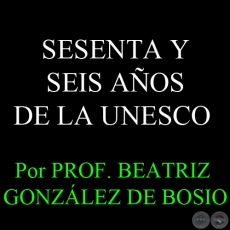 SESENTA Y SEIS AÑOS DE LA UNESCO

Por PROF. BEATRIZ GONZÁLEZ DE BOSIO